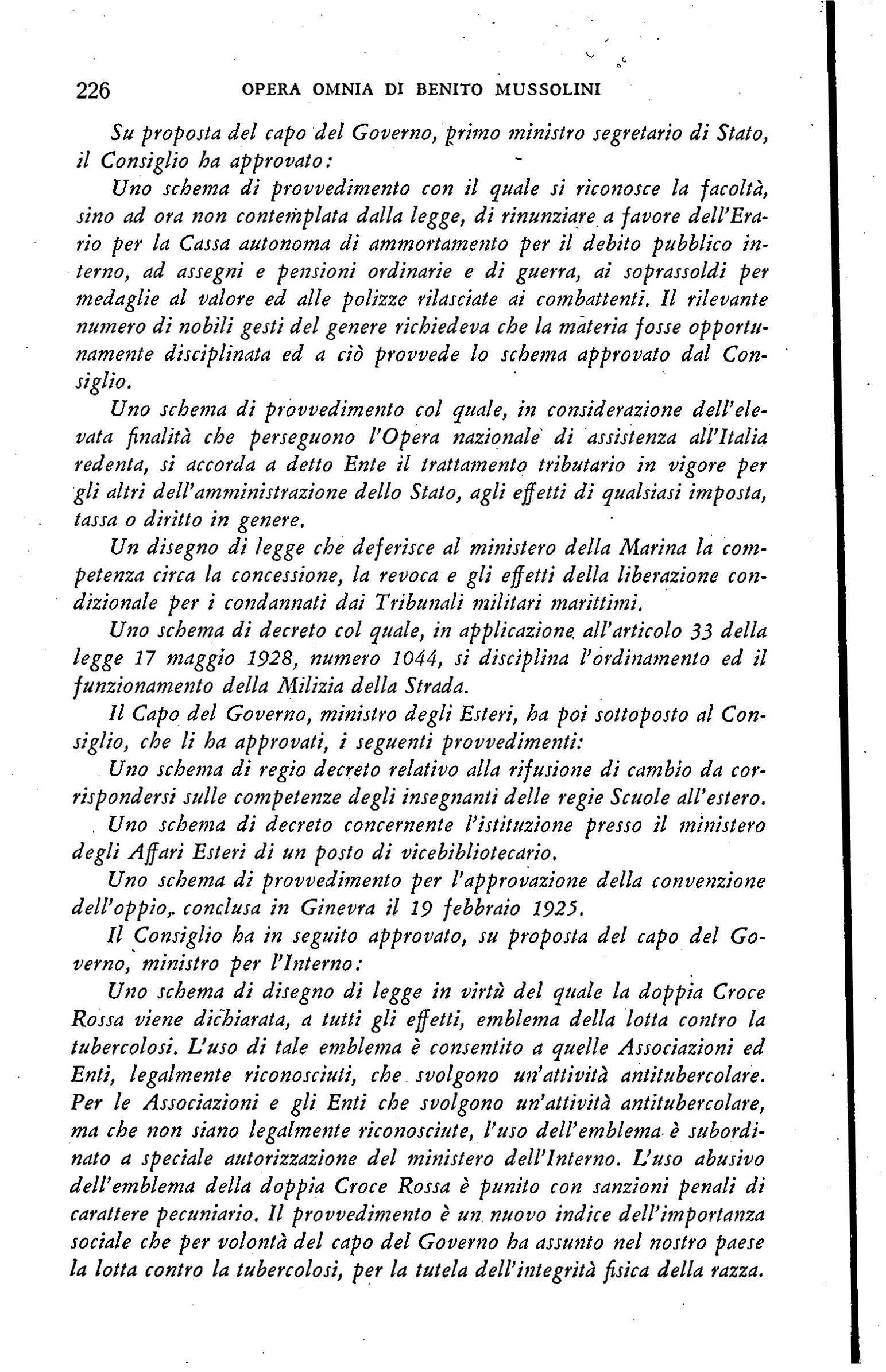 226 OPERA OMNIA DI BENITO MUSSOLINI

Su proposta del capo del Governo, primo ministro segretario di Stato, il Consiglio ha approvato:

Uno schema di provvedimento con il quale si riconosce la facoltà, sino ad ora non contemplata dalla legge, di rinunziare a favore dell'Erario per la Cassa autonoma di ammortamento per il debito pubblico interno, ad assegni e pensioni ordinarie e di guerra, ai soprassoldi per medaglie al valore ed alle polizze rilasciate ai combattenti. Il rilevante numero di nobili gesti del genere richiedeva che la materia fosse opportunamente disciplinata ed a ciò provvede lo schema approvato dal Consiglio.

Uno schema di provvedimento col quale, in considerazione dell'elevata finalità che perseguono l'Opera nazionale di assistenza all'Italia redenta, si accorda a detto Ente il trattamento tributario in vigore per gli altri dell'amministrazione dello Stato, agli effetti di qualsiasi imposta, tassa o diritto in genere.

Un disegno di legge che deferisce al ministero della Marina la competenza circa la concessione, la revoca e gli effetti della liberazione condizionale per i condannati dai Tribunali militari marittimi.

Uno schema di decreto col quale, in applicazione all'articolo 33 della legge 17 maggio 1928, numero 1044, si disciplina l'ordinamento ed il funzionamento della Milizia della Strada.

Il Capo del Governo, ministro degli Esteri, ha poi sottoposto al Consiglio, che li ha approvati, i seguenti provvedimenti:

Uno schema di regio decreto relativo alla rifusione di cambio da corrispondersi sulle competenze degli insegnanti delle regie Scuole all'estero.

Uno schema di decreto concernente l'istituzione presso il ministero degli Affari Esteri di un posto di vicebibliotecario.

Uno schema di provvedimento per l'approvazione della convenzione dell'oppio, conclusa in Ginevra il 19 febbraio 1925.

Il Consiglio ha in seguito approvato, su proposta del capo del Governo, ministro per l'Interno:

Uno schema di disegno di legge in virtù del quale la doppia Croce Rossa viene dichiarata, a tutti gli effetti, emblema della lotta contro la tubercolosi. L'uso di tale emblema è consentito a quelle Associazioni ed Enti, legalmente riconosciuti, che svolgono un'attività antitubercolare. Per le Associazioni e gli Enti che svolgono un'attività antitubercolare, ma che non siano legalmente riconosciute, l'uso dell'emblema è subordinato a speciale autorizzazione del ministero dell'Interno. L'uso abusivo dell'emblema della doppia Croce Rossa è punito con sanzioni penali di carattere pecuniario. Il provvedimento è un nuovo indice dell'importanza sociale che per volontà del capo del Governo ha assunto nel nostro paese la lotta contro la tubercolosi, per la tutela dell'integrità fisica della razza.